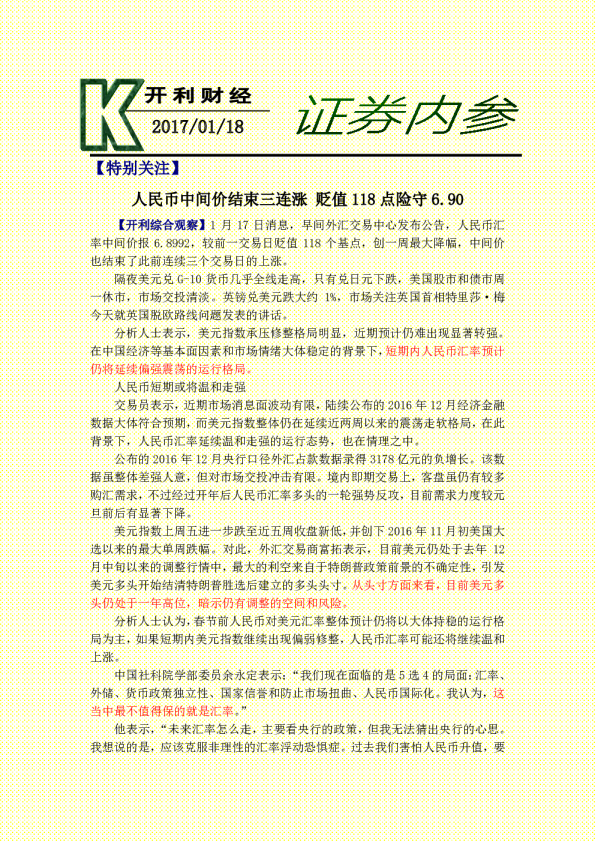 K 开利财经
2017/01/18
证券内参

【特别关注】

人民币中间价结束三连涨 贬值 118 点险守 6.90

【开利综合观察】1 月 17 日消息，早间外汇交易中心发布公告，人民币汇率中间价报 6.8992，较前一交易日贬值 118 个基点，创一周最大降幅，中间价也结束了此前连续三个交易日的上涨。

隔夜美元兑 G-10 货币几乎全线走高，只有兑日元下跌，美国股市和债市周一休市，市场交投清淡。英镑兑美元跌大约 1%，市场关注英国首相特里莎·梅今天就英国脱欧路线问题发表的讲话。

分析人士表示，美元指数承压修整格局明显，近期预计仍难出现显著转强。在中国经济等基本面因素和市场情绪大体稳定的背景下，短期内人民币汇率预计仍将延续偏强震荡的运行格局。

人民币短期或将温和走强

交易员表示，近期市场消息面波动有限，陆续公布的 2016 年 12 月经济金融数据大体符合预期，而美元指数整体仍在延续近两周以来的震荡走软格局，在此背景下，人民币汇率延续温和走强的运行态势，也在情理之中。

公布的 2016 年 12 月央行口径外汇占款数据录得 3178 亿元的负增长。该数据虽整体差强人意，但对市场交投冲击有限。境内即期交易上，客盘虽仍有较多购汇需求，不过经过开年后人民币汇率多头的一轮强势反攻，目前需求力度较元旦前后有显著下降。

美元指数上周五进一步跌至近五周收盘新低，并创下 2016 年 11 月初美国大选以来的最大单周跌幅。对此，外汇交易商富拓表示，目前美元仍处于去年 12 月中旬以来的调整行情中，最大的利空来自于特朗普政策前景的不确定性，引发美元多头开始结清特朗普胜选后建立的多头头寸。从头寸方面来看，目前美元多头仍处于一年高位，暗示仍有调整的空间和风险。

分析人士认为，春节前人民币对美元汇率整体预计仍将以大体持稳的运行格局为主，如果短期内美元指数继续出现偏弱修整，人民币汇率可能还将继续温和上涨。

中国社科院学部委员余永定表示：“我们现在面临的是 5 选 4 的局面：汇率、外储、货币政策独立性、国家信誉和防止市场扭曲、人民币国际化。我认为，这当中最不值得保的就是汇率。”

他表示，“未来汇率怎么走，主要看央行的政策，但我无法猜出央行的心思。我想说的是，应该克服非理性的汇率浮动恐惧症。过去我们害怕人民币升值，要